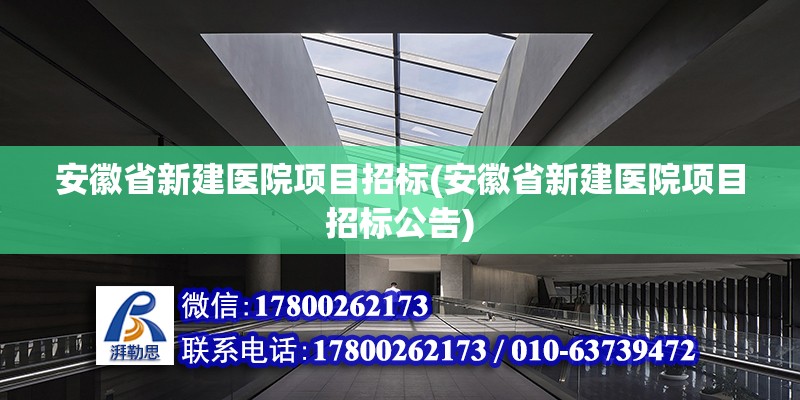 安徽省新建医院项目招标(安徽省新建医院项目招标公告)

湃勒思

微信:17800262173

联系电话:17800262173 / 010-63739472